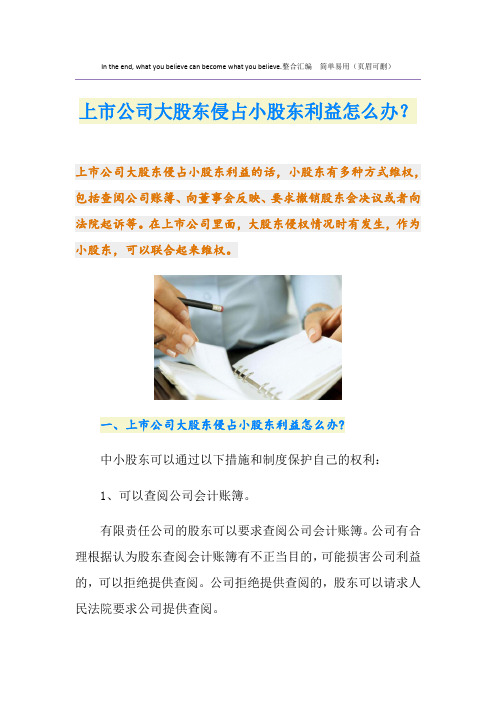 In the end, what you believe can become what you believe.整合汇编 简单易用（页眉可删）

上市公司大股东侵占小股东利益怎么办?

上市公司大股东侵占小股东利益的话，小股东有多种方式维权，包括查阅公司账簿、向董事会反映、要求撤销股东会决议或者向法院起诉等。在上市公司里面，大股东侵权情况时有发生，作为小股东，可以联合起来维权。

一、上市公司大股东侵占小股东利益怎么办?

中小股东可以通过以下措施和制度保护自己的权利：

1、可以查阅公司会计账簿。

有限责任公司的股东可以要求查阅公司会计账簿。公司有合理根据认为股东查阅会计账簿有不正当目的，可能损害公司利益的，可以拒绝提供查阅。公司拒绝提供查阅的，股东可以请求人民法院要求公司提供查阅。